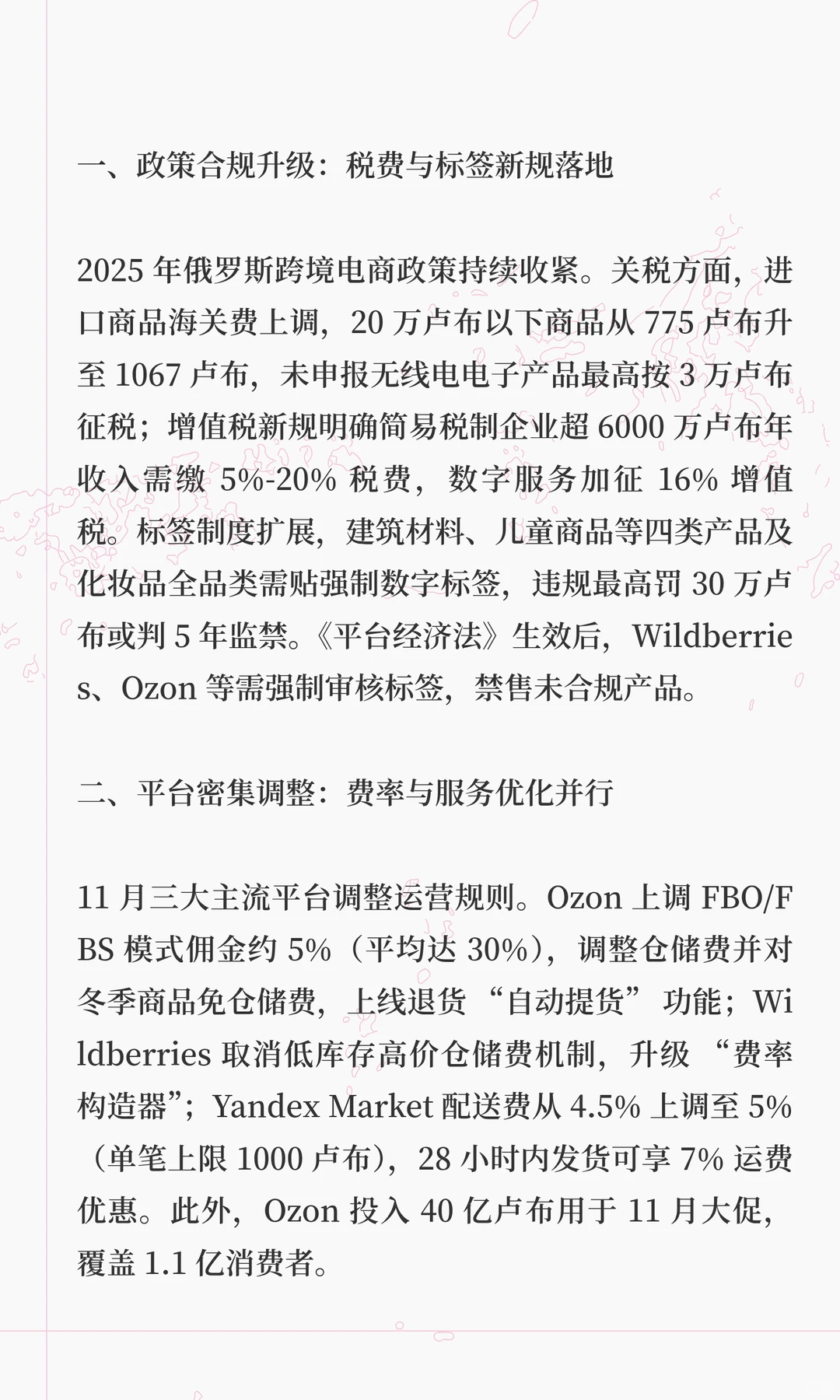 一、政策合规升级：税费与标签新规落地

2025 年俄罗斯跨境电商政策持续收紧。关税方面，进口商品海关费上调，20 万卢布以下商品从 775 卢布升至 1067 卢布，未申报无线电电子产品最高按 3 万卢布征税；增值税新规明确简易税制企业超 6000 万卢布年收入需缴 5%-20% 税费，数字服务加征 16% 增值税。标签制度扩展，建筑材料、儿童商品等四类产品及化妆品全品类需贴强制数字标签，违规最高罚 30 万卢布或判 5 年监禁。《平台经济法》生效后，Wildberries、Ozon 等需强制审核标签，禁售未合规产品。

二、平台密集调整：费率与服务优化并行

11 月三大主流平台调整运营规则。Ozon 上调 FBO/FBS 模式佣金约 5%（平均达 30%），调整仓储费并对冬季商品免仓储费，上线退货 “自动提货” 功能；Wildberries 取消低库存高价仓储费机制，升级 “费率构造器”；Yandex Market 配送费从 4.5% 上调至 5%（单笔上限 1000 卢布），28 小时内发货可享 7% 运费优惠。此外，Ozon 投入 40 亿卢布用于 11 月大促，覆盖 1.1 亿消费者。